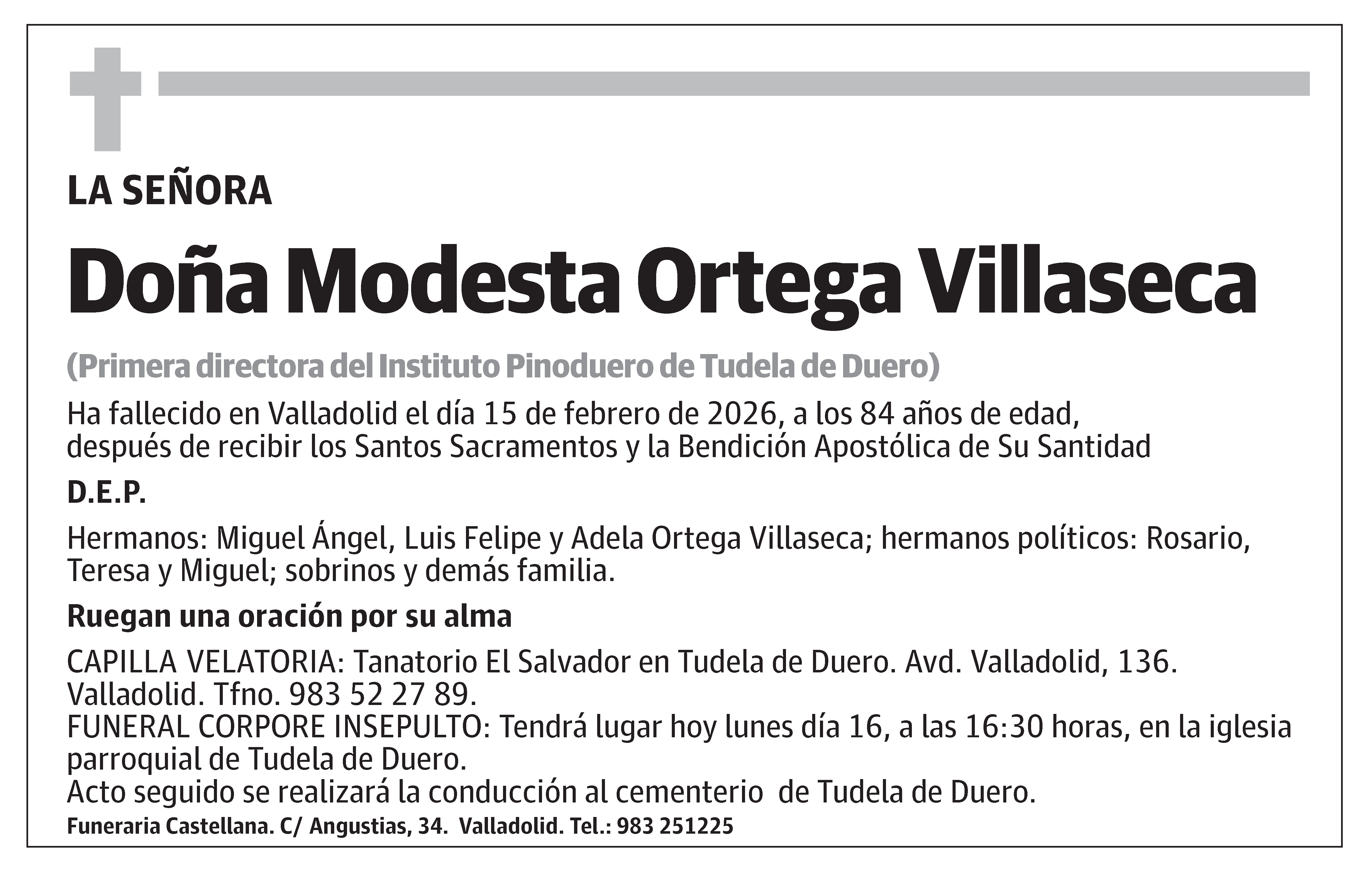 LA SEÑORA

Doña Modesta Ortega Villaseca

(Primera directora del Instituto Pinoduero de Tudela de Duero)

Ha fallecido en Valladolid el día 15 de febrero de 2026, a los 84 años de edad, después de recibir los Santos Sacramentos y la Bendición Apostólica de Su Santidad

D.E.P.

Hermanos: Miguel Ángel, Luis Felipe y Adela Ortega Villaseca; hermanos políticos: Rosario, Teresa y Miguel; sobrinos y demás familia.

Ruegan una oración por su alma

CAPILLA VELATORIA: Tanatorio El Salvador en Tudela de Duero. Avd. Valladolid, 136. Valladolid. Tfno. 983 52 27 89.
FUNERAL CORPORE INSEPULTO: Tendrá lugar hoy lunes día 16, a las 16:30 horas, en la iglesia parroquial de Tudela de Duero.
Acto seguido se realizará la conducción al cementerio de Tudela de Duero.

Funeraria Castellana. C/ Angustias, 34. Valladolid. Tel.: 983 251225